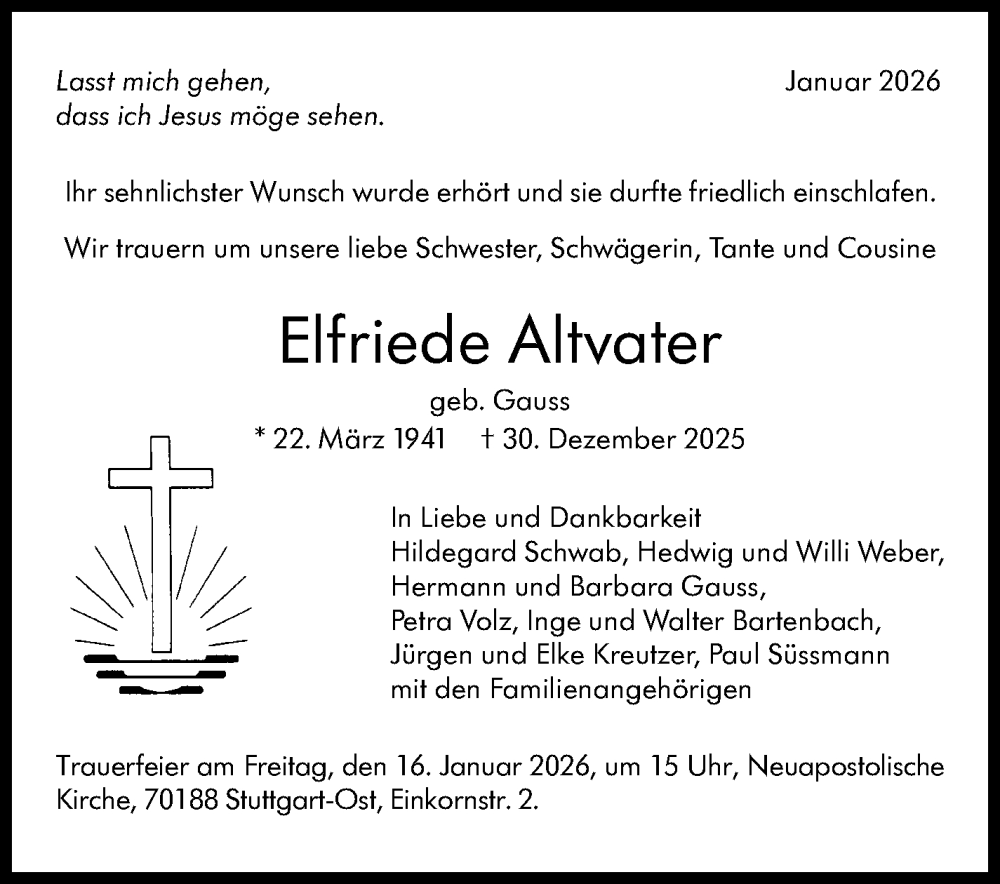 Lasst mich gehen,
dass ich Jesus möge sehen.

Januar 2026

Ihr sehnlichster Wunsch wurde erhört und sie durfte friedlich einschlafen.

Wir trauern um unsere liebe Schwester, Schwägerin, Tante und Cousine

Elfriede Altvater

geb. Gauss

* 22. März 1941 † 30. Dezember 2025

In Liebe und Dankbarkeit
Hildegard Schwab, Hedwig und Willi Weber,
Hermann und Barbara Gauss,
Petra Volz, Inge und Walter Bartenbach,
Jürgen und Elke Kreutzer, Paul Süssmann
mit den Familienangehörigen

Trauerfeier am Freitag, den 16. Januar 2026, um 15 Uhr, Neuapostolische Kirche, 70188 Stuttgart-Ost, Einkornstr. 2.